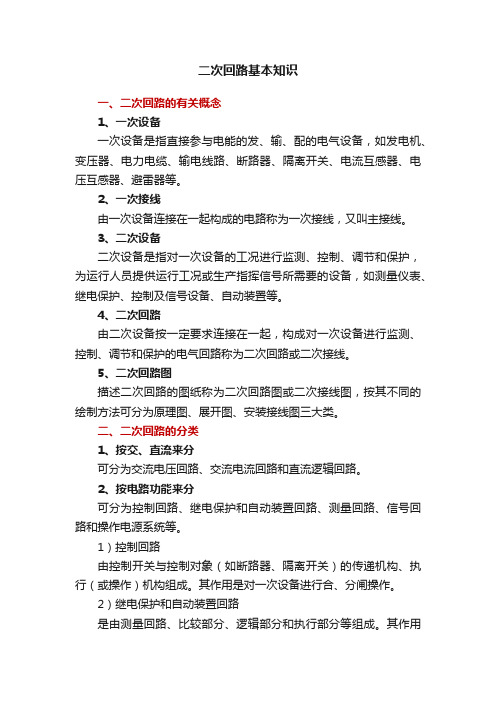 二次回路基本知识

一、二次回路的有关概念

1、一次设备

一次设备是指直接参与电能的发、输、配的电气设备，如发电机、变压器、电力电缆、输电线路、断路器、隔离开关、电流互感器、电压互感器、避雷器等。

2、一次接线

由一次设备连接在一起构成的电路称为一次接线，又叫主接线。

3、二次设备

二次设备是指对一次设备的工况进行监测、控制、调节和保护，为运行人员提供运行工况或生产指挥信号所需要的设备，如测量仪表、继电保护、控制及信号设备、自动装置等。

4、二次回路

由二次设备按一定要求连接在一起，构成对一次设备进行监测、控制、调节和保护的电气回路称为二次回路或二次接线。

5、二次回路图

描述二次回路的图纸称为二次回路图或二次接线图，按其不同的绘制方法可分为原理图、展开图、安装接线图三大类。

二、二次回路的分类

1、按交、直流来分

可分为交流电压回路、交流电流回路和直流逻辑回路。

2、按电路功能来分

可分为控制回路、继电保护和自动装置回路、测量回路、信号回路和操作电源系统等。

1）控制回路

由控制开关与控制对象（如断路器、隔离开关）的传递机构、执行（或操作）机构组成。其作用是对一次设备进行合、分闸操作。

2）继电保护和自动装置回路

是由测量回路、比较部分、逻辑部分和执行部分等组成。其作用